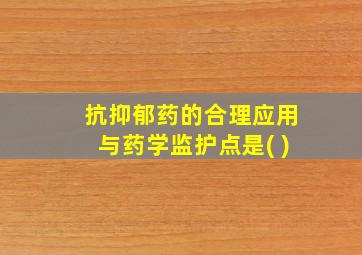 抗抑郁药的合理应用与药学监护点是( )